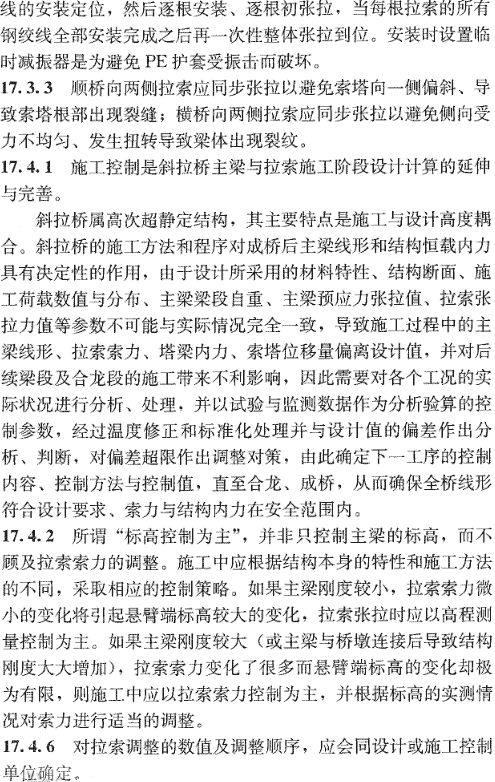 线的安装定位，然后逐根安装、逐根初张拉，当每根拉索的所有钢绞线全部安装完成之后再一次性整体张拉到位。安装时设置临时减振器是为避免 PE 护套受振击而破坏。

17.3.3 顺桥向两侧拉索应同步张拉以避免索塔向一侧偏斜、导致索塔根部出现裂缝；横桥向两侧拉索应同步张拉以避免侧向受力不均匀、发生扭转导致梁体出现裂纹。

17.4.1 施工控制是斜拉桥主梁与拉索施工阶段设计计算的延伸与完善。

斜拉桥属高次超静定结构，其主要特点是施工与设计高度耦合。斜拉桥的施工方法和程序对成桥后主梁线形和结构恒载内力具有决定性的作用，由于设计所采用的材料特性、结构断面、施工荷载数值与分布、主梁梁段自重、主梁预应力张拉值、拉索张拉力值等参数不可能与实际情况完全一致，导致施工过程中的主梁线形、拉索索力、塔梁内力、索塔位移量偏离设计值，并对后续梁段及合龙段的施工带来不利影响，因此需要对各个工况的实际状况进行分析、处理，并以试验与监测数据作为分析验算的控制参数，经过温度修正和标准化处理并与设计值的偏差作出分析、判断，对偏差超限作出调整对策，由此确定下一工序的控制内容、控制方法与控制值，直至合龙、成桥，从而确保全桥线形符合设计要求、索力与结构内力在安全范围内。

17.4.2 所谓“标高控制为主”，并非只控制主梁的标高，而不顾及拉索索力的调整。施工中应根据结构本身的特性和施工方法的不同，采取相应的控制策略。如果主梁刚度较小，拉索索力微小的变化将引起悬臂端标高较大的变化，拉索张拉时应以高程测量控制为主。如果主梁刚度较大（或主梁与桥墩连接后导致结构刚度大大增加），拉索索力变化了很多而悬臂端标高的变化却极为有限，则施工中应以拉索索力控制为主，并根据标高的实测情况对索力进行适当的调整。

17.4.6 对拉索调整的数值及调整顺序，应会同设计或施工控制单位确定。